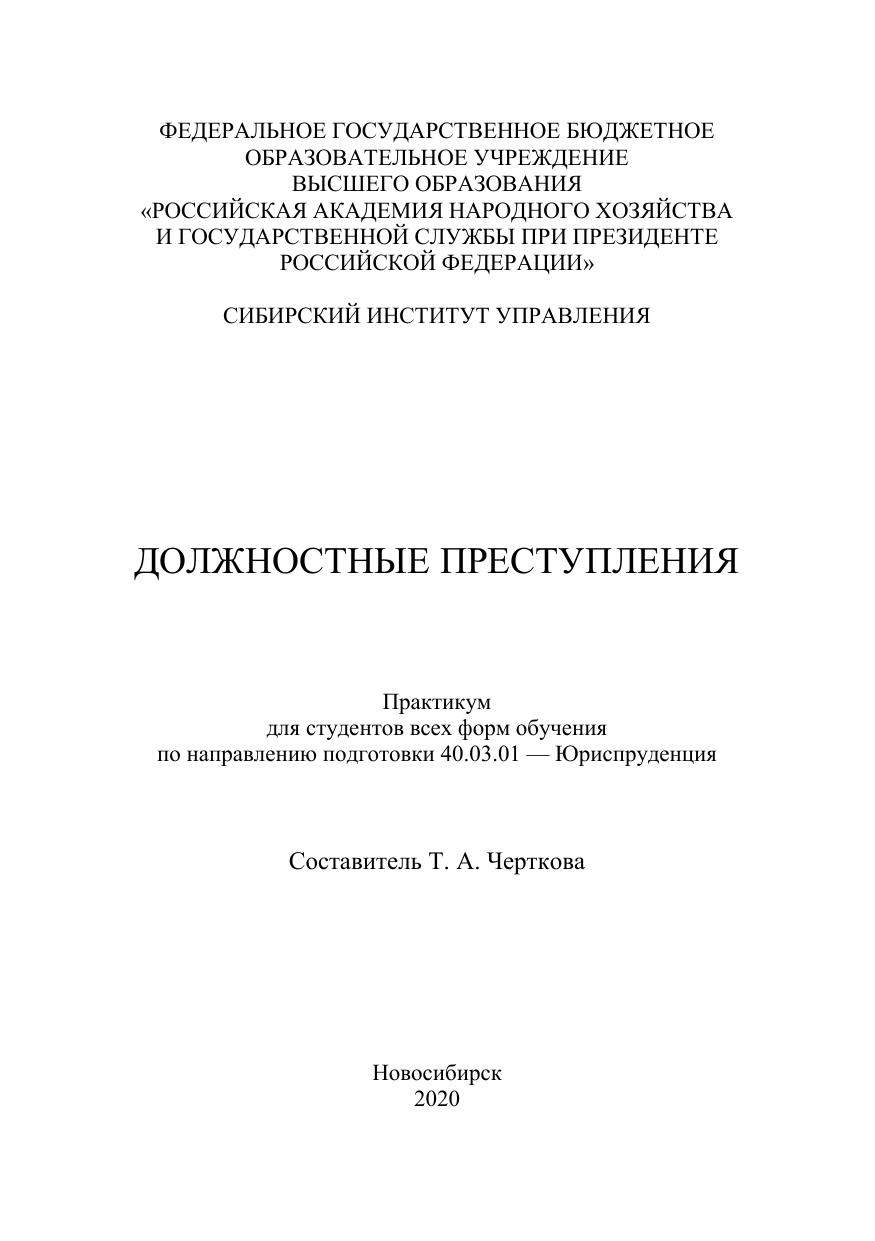 ФЕДЕРАЛЬНОЕ ГОСУДАРСТВЕННОЕ БЮДЖЕТНОЕ ОБРАЗОВАТЕЛЬНОЕ УЧРЕЖДЕНИЕ ВЫСШЕГО ОБРАЗОВАНИЯ «РОССИЙСКАЯ АКАДЕМИЯ НАРОДНОГО ХОЗЯЙСТВА И ГОСУДАРСТВЕННОЙ СЛУЖБЫ ПРИ ПРЕЗИДЕНТЕ РОССИЙСКОЙ ФЕДЕРАЦИИ»

СИБИРСКИЙ ИНСТИТУТ УПРАВЛЕНИЯ

ДОЛЖНОСТНЫЕ ПРЕСТУПЛЕНИЯ

Практикум
для студентов всех форм обучения
по направлению подготовки 40.03.01 — Юриспруденция

Составитель Т. А. Черткова

Новосибирск
2020